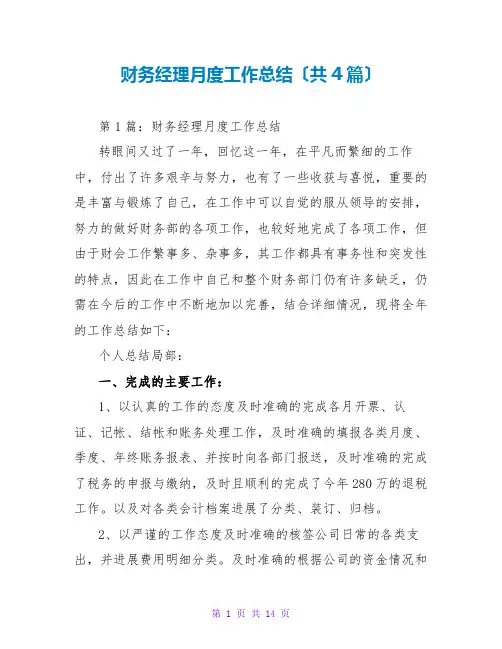 财务经理月度工作总结〔共4篇〕

第1篇：财务经理月度工作总结

转眼间又过了一年，回忆这一年，在平凡而繁细的工作中，付出了许多艰辛与努力，也有了一些收获与喜悦，重要的是丰富与锻炼了自己，在工作中可以自觉的服从领导的安排，努力的做好财务部的各项工作，也较好地完成了各项工作，但由于财会工作繁事多、杂事多，其工作都具有事务性和突发性的特点，因此在工作中自己和整个财务部门仍有许多缺乏，仍需在今后的工作中不断地加以完善，结合详细情况，现将全年的工作总结如下：

个人总结局部：

一、完成的主要工作：

1、以认真的工作的态度及时准确的完成各月开票、认证、记帐、结帐和账务处理工作，及时准确的填报各类月度、季度、年终账务报表、并按时向各部门报送，及时准确的完成了税务的申报与缴纳，及时且顺利的完成了今年280万的退税工作。以及对各类会计档案进展了分类、装订、归档。

2、以严谨的工作态度及时准确的核签公司日常的各类支出，并进展费用明细分类。及时准确的根据公司的资金情况和

第 1 页 共 14 页